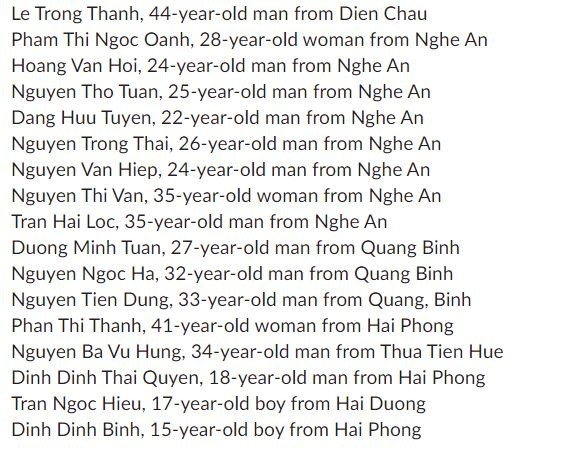 Le Trong Thanh, 44-year-old man from Dien Chau
Pham Thi Ngoc Oanh, 28-year-old woman from Nghe An
Hoang Van Hoi, 24-year-old man from Nghe An
Nguyen Tho Tuan, 25-year-old man from Nghe An
Dang Huu Tuyen, 22-year-old man from Nghe An
Nguyen Trong Thai, 26-year-old man from Nghe An
Nguyen Van Hiep, 24-year-old man from Nghe An
Nguyen Thi Van, 35-year-old woman from Nghe An
Tran Hai Loc, 35-year-old man from Nghe An
Duong Minh Tuan, 27-year-old man from Quang Binh
Nguyen Ngoc Ha, 32-year-old man from Quang Binh
Nguyen Tien Dung, 33-year-old man from Quang, Binh
Phan Thi Thanh, 41-year-old woman from Hai Phong
Nguyen Ba Vu Hung, 34-year-old man from Thua Tien Hue
Dinh Dinh Thai Quyen, 18-year-old man from Hai Phong
Tran Ngoc Hieu, 17-year-old boy from Hai Duong
Dinh Dinh Binh, 15-year-old boy from Hai Phong